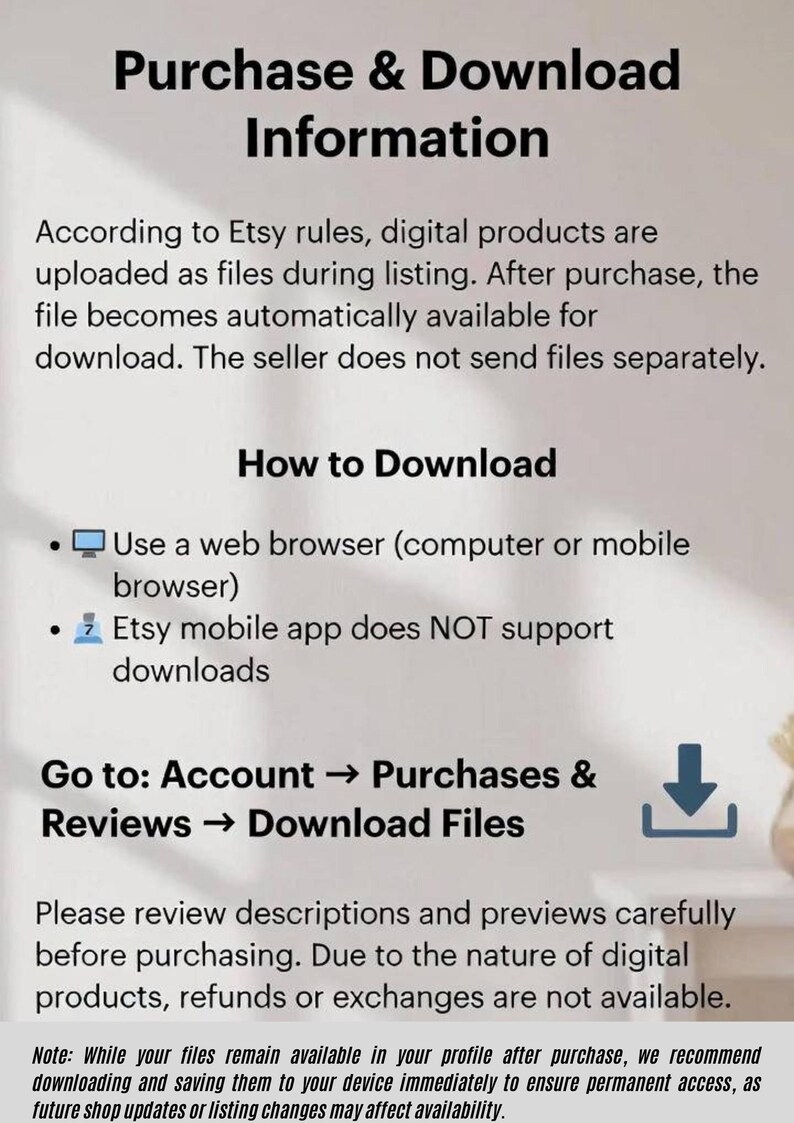 Purchase & Download Information

According to Etsy rules, digital products are uploaded as files during listing. After purchase, the file becomes automatically available for download. The seller does not send files separately.

How to Download

• Use a web browser (computer or mobile browser)
• Etsy mobile app does NOT support downloads

Go to: Account → Purchases & Reviews → Download Files

Please review descriptions and previews carefully before purchasing. Due to the nature of digital products, refunds or exchanges are not available.

Note: While your files remain available in your profile after purchase, we recommend downloading and saving them to your device immediately to ensure permanent access, as future shop updates or listing changes may affect availability.